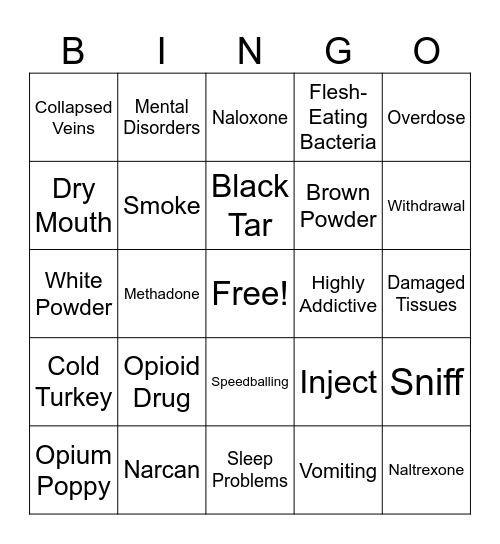 | B | I | N | G | O |
|---|---|---|---|---|
| Collapsed Veins | Mental Disorders | Naloxone | Flesh-Eating Bacteria | Overdose |
| Dry Mouth | Smoke | Black Tar | Brown Powder | Withdrawal |
| White Powder | Methadone | Free! | Highly Addictive | Damaged Tissues |
| Cold Turkey | Opioid Drug | Speedballing | Inject | Sniff |
| Opium Poppy | Narcan | Sleep Problems | Vomiting | Naltrexone |